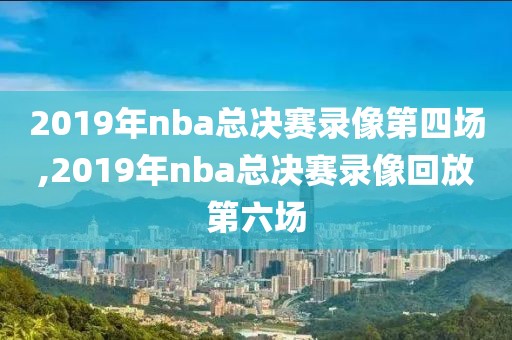 2019年nba总决赛录像第四场,2019年nba总决赛录像回放第六场